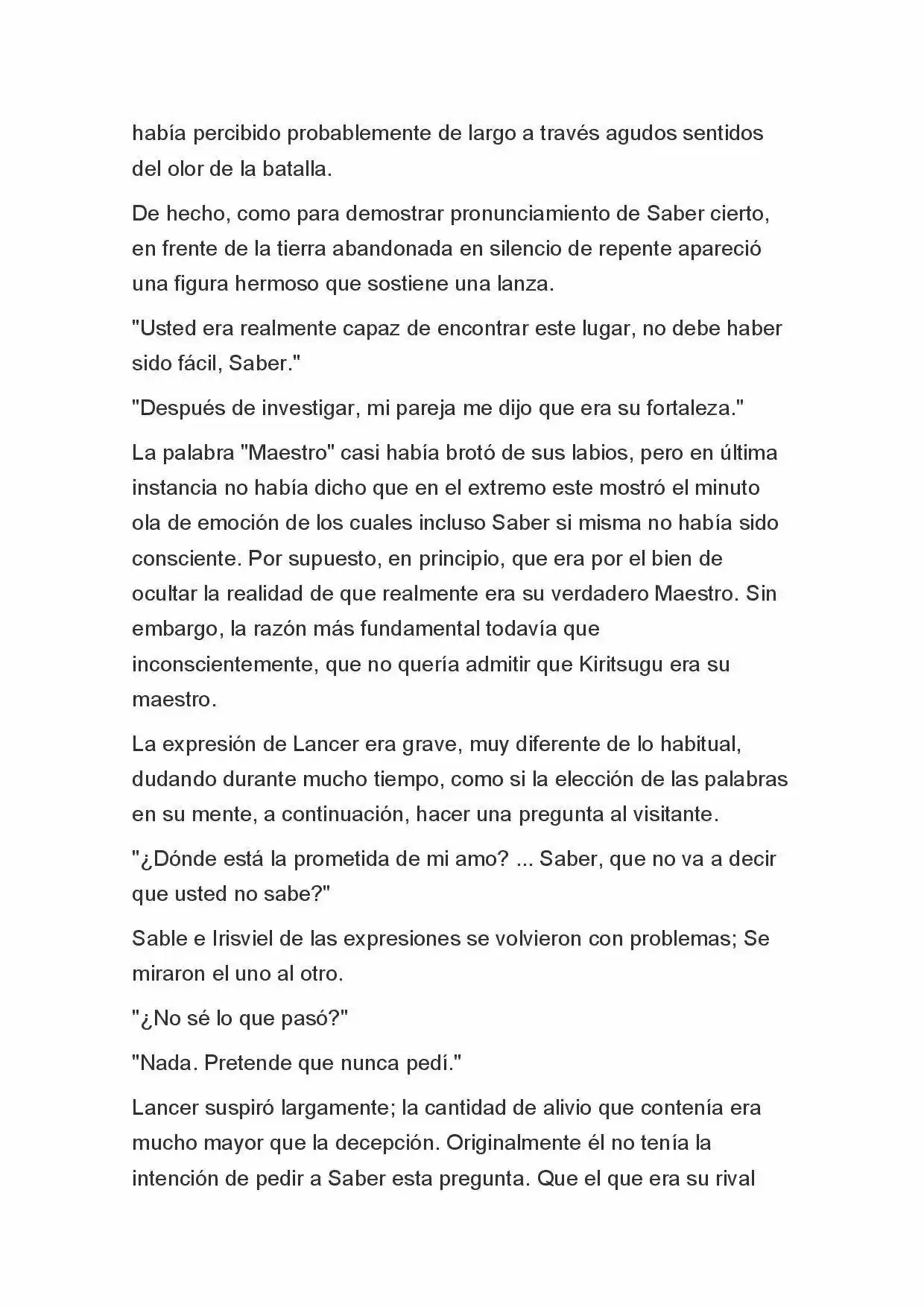 había percibido probablemente de largo a través agudos sentidos del olor de la batalla.

De hecho, como para demostrar pronunciamiento de Saber cierto, en frente de la tierra abandonada en silencio de repente apareció una figura hermoso que sostiene una lanza.

"Usted era realmente capaz de encontrar este lugar, no debe haber sido fácil, Saber."

"Después de investigar, mi pareja me dijo que era su fortaleza."

La palabra "Maestro" casi había brotó de sus labios, pero en última instancia no había dicho que en el extremo este mostró el minuto ola de emoción de los cuales incluso Saber si misma no había sido consciente. Por supuesto, en principio, que era por el bien de ocultar la realidad de que realmente era su verdadero Maestro. Sin embargo, la razón más fundamental todavía que inconscientemente, que no quería admitir que Kiritsugu era su maestro.

La expresión de Lancer era grave, muy diferente de lo habitual, dudando durante mucho tiempo, como si la elección de las palabras en su mente, a continuación, hacer una pregunta al visitante.

"¿Dónde está la prometida de mi amo? ... Saber, que no va a decir que usted no sabe?"

Sable e Irisviel de las expresiones se volvieron con problemas; Se miraron el uno al otro.

"¿No sé lo que pasó?"

"Nada. Pretende que nunca pedí."

Lancer suspiró largamente; la cantidad de alivio que contenía era mucho mayor que la decepción. Originalmente él no tenía la intención de pedir a Saber esta pregunta. Que el que era su rival